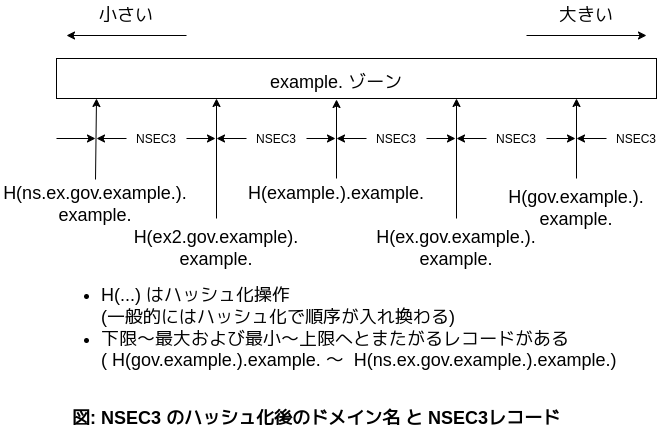 小さい

大きい

example. ゾーン

NSEC3 NSEC3 NSEC3 NSEC3 NSEC3

H(ns.ex.gov.example.).
example.

H(ex2.gov.example).
example.

H(example.).example.

H(ex.gov.example.).
example.

H(gov.example.).
example.

• H(...) はハッシュ化操作
(一般的にはハッシュ化で順序が入れ換わる)
• 下限〜最大および最小〜上限へとまたがるレコードがある
( H(gov.example.).example. 〜 H(ns.ex.gov.example.).example.)

図: NSEC3 のハッシュ化後のドメイン名 と NSEC3レコード